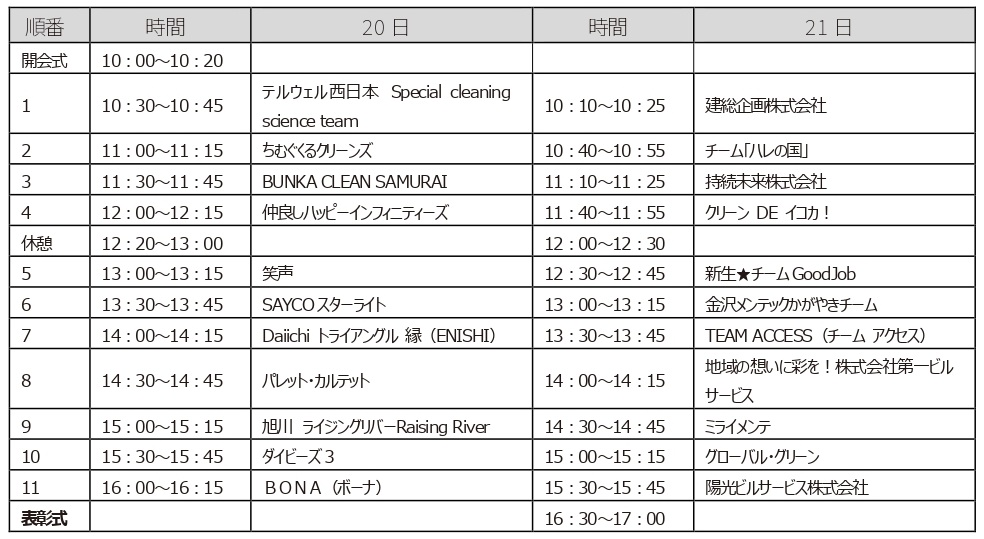 | 順番 | 時間 | 20日 | 時間 | 21日 |
|---|---|---|---|---|
| 開会式 | 10：00～10：20 | | | |
| 1 | 10：30～10：45 | テルウェル西日本　Special cleaning science team | 10：10～10：25 | 建総企画株式会社 |
| 2 | 11：00～11：15 | ちむぐくるクリーンズ | 10：40～10：55 | チーム「ハレの国」 |
| 3 | 11：30～11：45 | BUNKA CLEAN SAMURAI | 11：10～11：25 | 持続未来株式会社 |
| 4 | 12：00～12：15 | 仲良しハッピーインフィニティーズ | 11：40～11：55 | クリーン DE イコカ！ |
| 休憩 | 12：20～13：00 | | 12：00～12：30 | |
| 5 | 13：00～13：15 | 笑声 | 12：30～12：45 | 新生★チーム GoodJob |
| 6 | 13：30～13：45 | SAYCO スターライト | 13：00～13：15 | 金沢メンテックかがやきチーム |
| 7 | 14：00～14：15 | Daiichi トライアングル 縁（ENISHI） | 13：30～13：45 | TEAM ACCESS（チーム アクセス） |
| 8 | 14：30～14：45 | パレット・カルテット | 14：00～14：15 | 地域の想いに彩を！株式会社第一ビルサービス |
| 9 | 15：00～15：15 | 旭川 ライジングリバーRaising River | 14：30～14：45 | ミライメンテ |
| 10 | 15：30～15：45 | ダイビーズ３ | 15：00～15：15 | グローバル・グリーン |
| 11 | 16：00～16：15 | ＢＯＮＡ（ボーナ） | 15：30～15：45 | 陽光ビルサービス株式会社 |
| 表彰式 | | | 16：30～17：00 | |